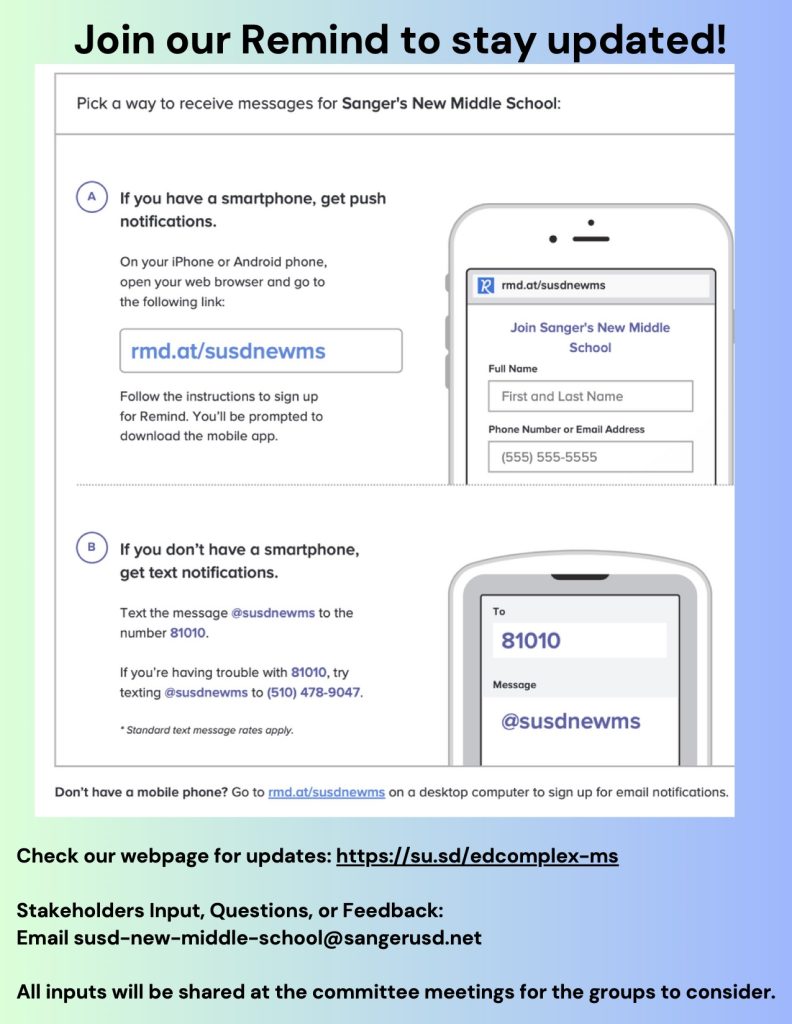 Join our Remind to stay updated!

Pick a way to receive messages for Sanger's New Middle School:

A If you have a smartphone, get push notifications.

On your iPhone or Android phone, open your web browser and go to the following link:

rmd.at/susdnewms

Follow the instructions to sign up for Remind. You'll be prompted to download the mobile app.

rmd.at/susdnewms

Join Sanger's New Middle School

Full Name

First and Last Name

Phone Number or Email Address

(555) 555-5555

B If you don't have a smartphone, get text notifications.

Text the message @susdnewms to the number 81010.

If you're having trouble with 81010, try texting @susdnewms to (510) 478-9047.

* Standard text message rates apply.

To

81010

Message

@susdnewms

Don't have a mobile phone? Go to rmd.at/susdnewms on a desktop computer to sign up for email notifications.

Check our webpage for updates: https://su.sd/edcomplex-ms

Stakeholders Input, Questions, or Feedback:
Email susd-new-middle-school@sangerusd.net

All inputs will be shared at the committee meetings for the groups to consider.